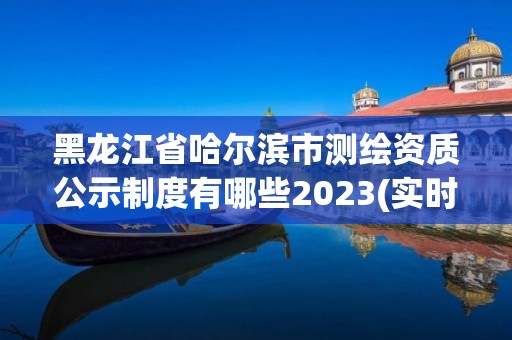 黑龙江省哈尔滨市测绘资质公示制度有哪些2023(实时